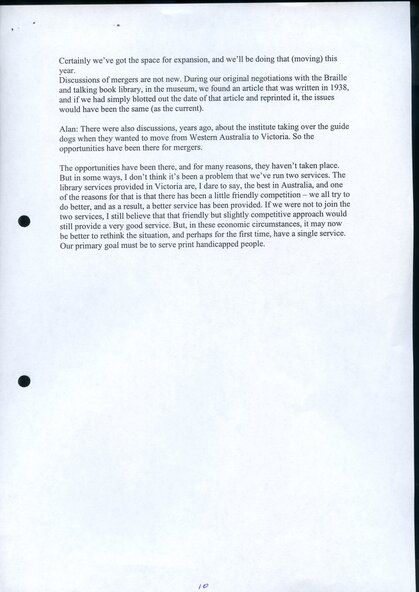 Certainly we've got the space for expansion, and we'll be doing that (moving) this year.
Discussions of mergers are not new. During our original negotiations with the Braille and talking book library, in the museum, we found an article that was written in 1938, and if we had simply blotted out the date of that article and reprinted it, the issues would have been the same (as the current).

Alan: There were also discussions, years ago, about the institute taking over the guide dogs when they wanted to move from Western Australia to Victoria. So the opportunities have been there for mergers.

The opportunities have been there, and for many reasons, they haven't taken place. But in some ways, I don't think it's been a problem that we've run two services. The library services provided in Victoria are, I dare to say, the best in Australia, and one of the reasons for that is that there has been a little friendly competition – we all try to do better, and as a result, a better service has been provided. If we were not to join the two services, I still believe that that friendly but slightly competitive approach would still provide a very good service. But, in these economic circumstances, it may now be better to rethink the situation, and perhaps for the first time, have a single service. Our primary goal must be to serve print handicapped people.

10